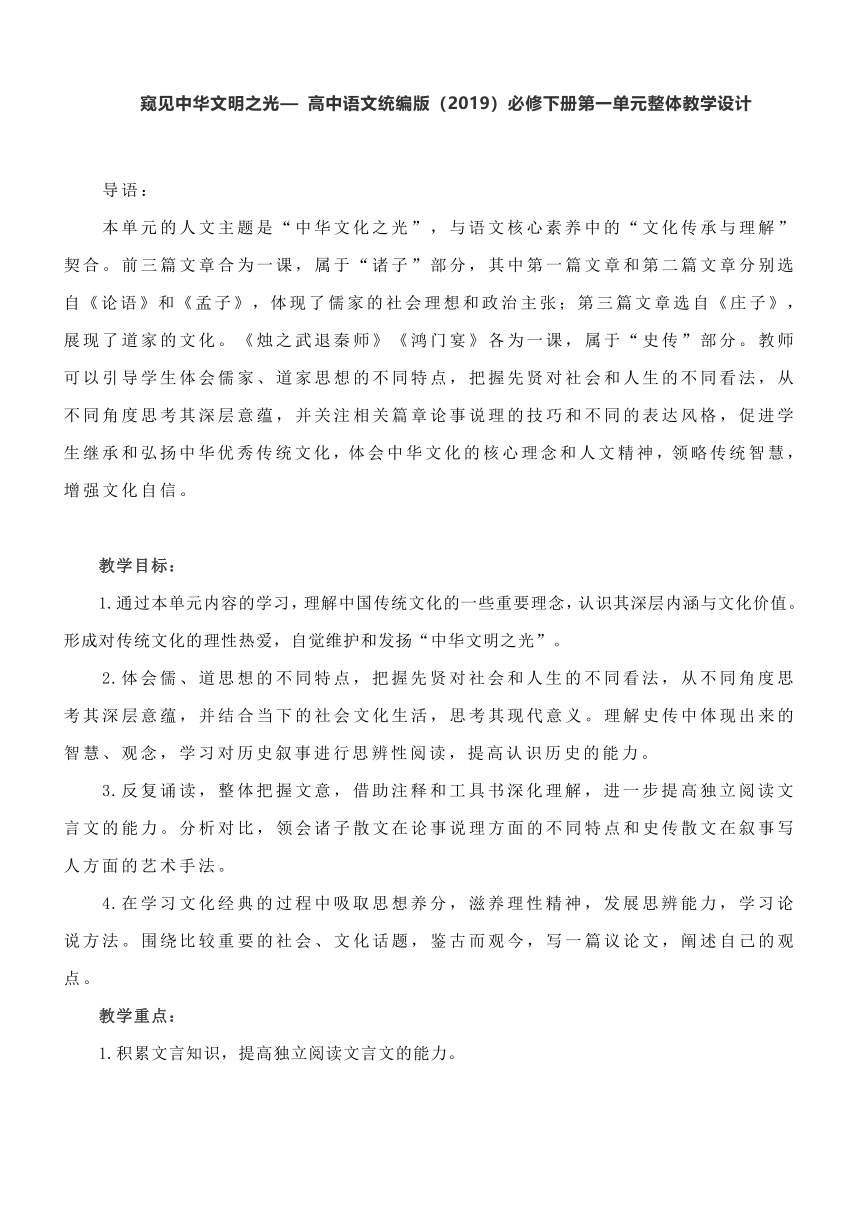 窥见中华文明之光— 高中语文统编版（2019）必修下册第一单元整体教学设计

导语：

本单元的人文主题是“中华文化之光”，与语文核心素养中的“文化传承与理解”契合。前三篇文章合为一课，属于“诸子”部分，其中第一篇文章和第二篇文章分别选自《论语》和《孟子》，体现了儒家的社会理想和政治主张；第三篇文章选自《庄子》，展现了道家的文化。《烛之武退秦师》《鸿门宴》各为一课，属于“史传”部分。教师可以引导学生体会儒家、道家思想的不同特点，把握先贤对社会和人生的不同看法，从不同角度思考其深层意蕴，并关注相关篇章论事说理的技巧和不同的表达风格，促进学生继承和弘扬中华优秀传统文化，体会中华文化的核心理念和人文精神，领略传统智慧，增强文化自信。

教学目标：

1.通过本单元内容的学习，理解中国传统文化的一些重要理念，认识其深层内涵与文化价值。形成对传统文化的理性热爱，自觉维护和发扬“中华文明之光”。

2.体会儒、道思想的不同特点，把握先贤对社会和人生的不同看法，从不同角度思考其深层意蕴，并结合当下的社会文化生活，思考其现代意义。理解史传中体现出来的智慧、观念，学习对历史叙事进行思辨性阅读，提高认识历史的能力。

3.反复诵读，整体把握文意，借助注释和工具书深化理解，进一步提高独立阅读文言文的能力。分析对比，领会诸子散文在论事说理方面的不同特点和史传散文在叙事写人方面的艺术手法。

4.在学习文化经典的过程中吸取思想养分，滋养理性精神，发展思辨能力，学习论说方法。围绕比较重要的社会、文化话题，鉴古而观今，写一篇议论文，阐述自己的观点。

教学重点：

1.积累文言知识，提高独立阅读文言文的能力。